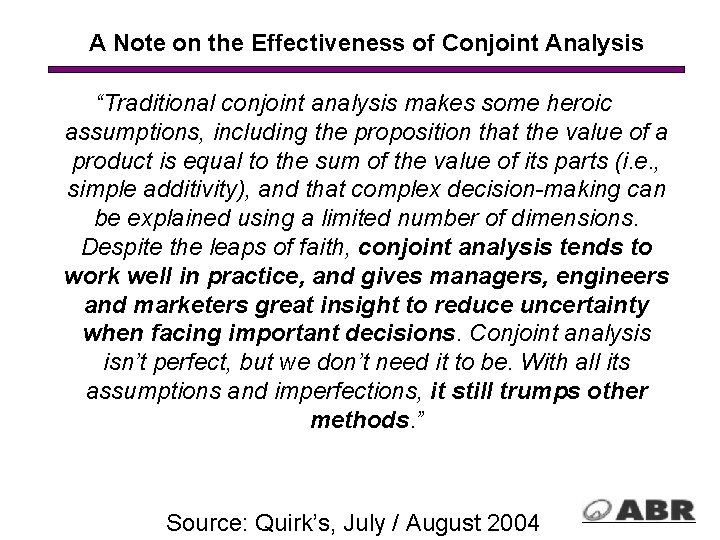 A Note on the Effectiveness of Conjoint Analysis

“Traditional conjoint analysis makes some heroic assumptions, including the proposition that the value of a product is equal to the sum of the value of its parts (i.e., simple additivity), and that complex decision-making can be explained using a limited number of dimensions. Despite the leaps of faith, conjoint analysis tends to work well in practice, and gives managers, engineers and marketers great insight to reduce uncertainty when facing important decisions. Conjoint analysis isn’t perfect, but we don’t need it to be. With all its assumptions and imperfections, it still trumps other methods.”

Source: Quirk’s, July / August 2004

ABR